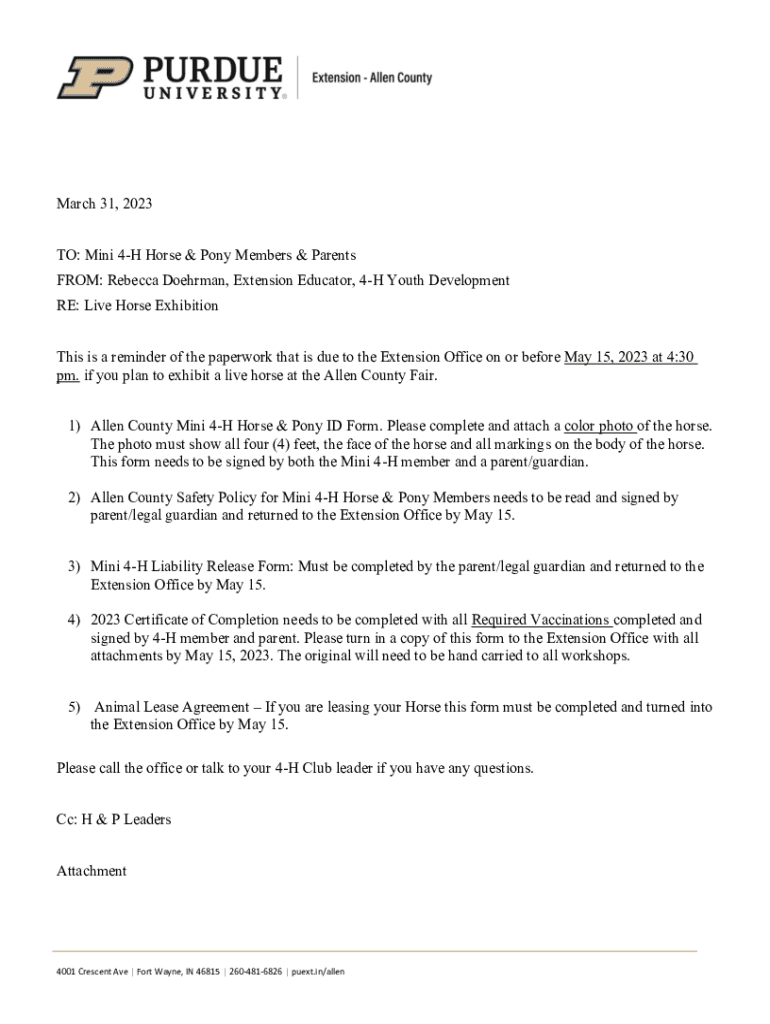 PURDUE UNIVERSITY® | Extension - Allen County

March 31, 2023

TO: Mini 4-H Horse & Pony Members & Parents

FROM: Rebecca Doehrman, Extension Educator, 4-H Youth Development

RE: Live Horse Exhibition

This is a reminder of the paperwork that is due to the Extension Office on or before May 15, 2023 at 4:30 pm. if you plan to exhibit a live horse at the Allen County Fair.

1) Allen County Mini 4-H Horse & Pony ID Form. Please complete and attach a color photo of the horse. The photo must show all four (4) feet, the face of the horse and all markings on the body of the horse. This form needs to be signed by both the Mini 4-H member and a parent/guardian.

2) Allen County Safety Policy for Mini 4-H Horse & Pony Members needs to be read and signed by parent/legal guardian and returned to the Extension Office by May 15.

3) Mini 4-H Liability Release Form: Must be completed by the parent/legal guardian and returned to the Extension Office by May 15.

4) 2023 Certificate of Completion needs to be completed with all Required Vaccinations completed and signed by 4-H member and parent. Please turn in a copy of this form to the Extension Office with all attachments by May 15, 2023. The original will need to be hand carried to all workshops.

5) Animal Lease Agreement – If you are leasing your Horse this form must be completed and turned into the Extension Office by May 15.

Please call the office or talk to your 4-H Club leader if you have any questions.

Cc: H & P Leaders

Attachment

4001 Crescent Ave | Fort Wayne, IN 46815 | 260-481-6826 | puext.in/allen